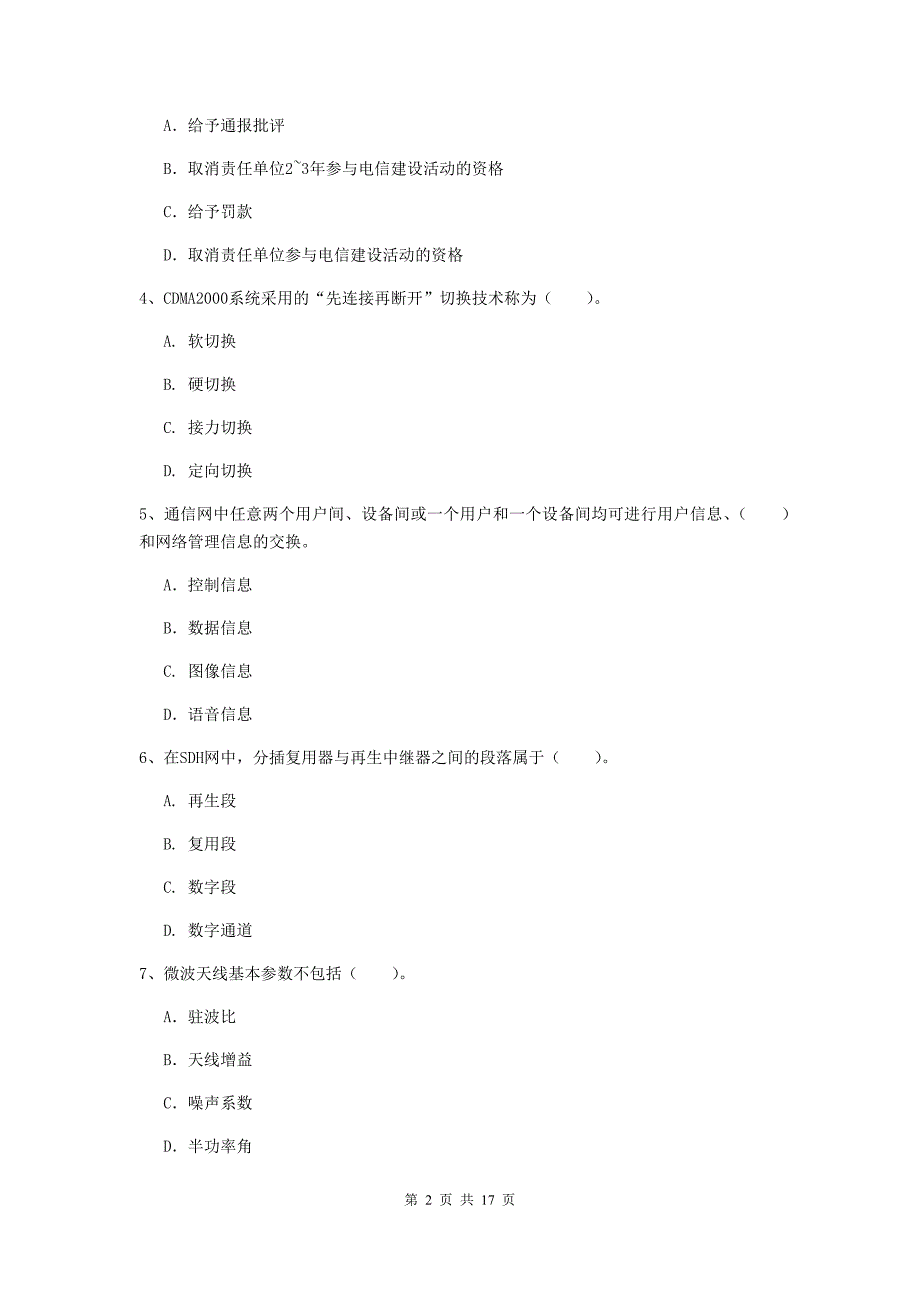 A. 给予通报批评

B. 取消责任单位2~3年参与电信建设活动的资格

C. 给予罚款

D. 取消责任单位参与电信建设活动的资格

4、CDMA2000系统采用的“先连接再断开”切换技术称为（　　）。

A. 软切换

B. 硬切换

C. 接力切换

D. 定向切换

5、通信网中任意两个用户间、设备间或一个用户和一个设备间均可进行用户信息、（　　）和网络管理信息的交换。

A. 控制信息

B. 数据信息

C. 图像信息

D. 语音信息

6、在SDH网中，分插复用器与再生中继器之间的段落属于（　　）。

A. 再生段

B. 复用段

C. 数字段

D. 数字通道

7、微波天线基本参数不包括（　　）。

A. 驻波比

B. 天线增益

C. 噪声系数

D. 半功率角

第 2 页 共 17 页